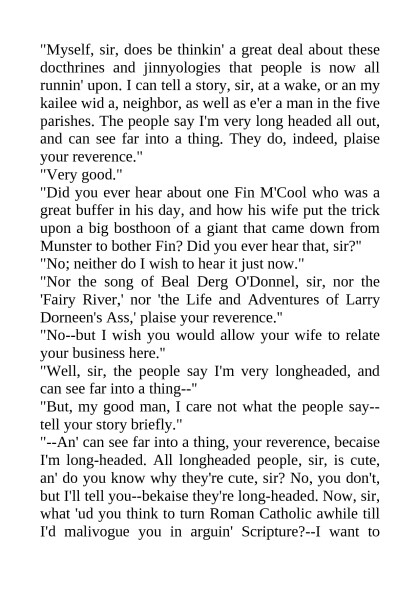 "Myself, sir, does be thinkin' a great deal about these docthrines and jinnyologies that people is now all runnin' upon. I can tell a story, sir, at a wake, or an my kailee wid a, neighbor, as well as e'er a man in the five parishes. The people say I'm very long headed all out, and can see far into a thing. They do, indeed, plaise your reverence."
"Very good."
"Did you ever hear about one Fin M'Cool who was a great buffer in his day, and how his wife put the trick upon a big bosthoon of a giant that came down from Munster to bother Fin? Did you ever hear that, sir?"
"No; neither do I wish to hear it just now."
"Nor the song of Beal Derg O'Donnel, sir, nor the 'Fairy River,' nor 'the Life and Adventures of Larry Dorneen's Ass,' plaise your reverence."
"No--but I wish you would allow your wife to relate your business here."
"Well, sir, the people say I'm very longheaded, and can see far into a thing--"
"But, my good man, I care not what the people say--tell your story briefly."
"--An' can see far into a thing, your reverence, becaise I'm long-headed. All longheaded people, sir, is cute, an' do you know why they're cute, sir? No, you don't, but I'll tell you--bekaise they're long-headed. Now, sir, what 'ud you think to turn Roman Catholic awhile till I'd malivogue you in arguin' Scripture?--I want to